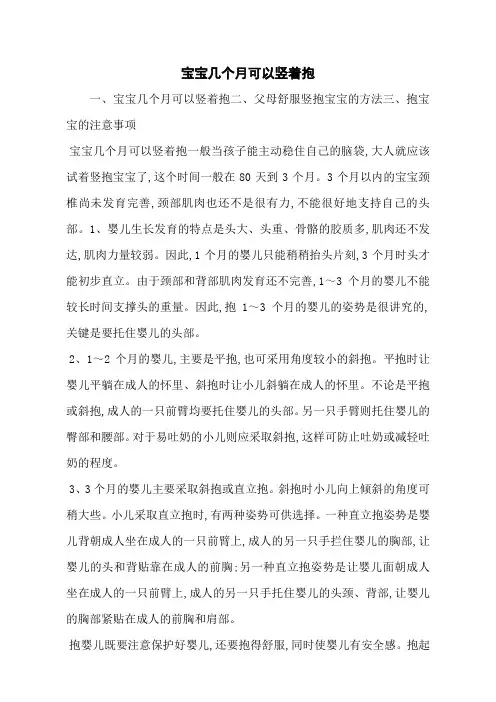 宝宝几个月可以竖着抱

一、宝宝几个月可以竖着抱二、父母舒服竖抱宝宝的方法三、抱宝宝的注意事项

宝宝几个月可以竖着抱一般当孩子能主动稳住自己的脑袋,大人就应该试着竖抱宝宝了,这个时间一般在 80 天到 3 个月。3 个月以内的宝宝颈椎尚未发育完善,颈部肌肉也还不是很有力,不能很好地支持自己的头部。1、婴儿生长发育的特点是头大、头重、骨骼的胶质多,肌肉还不发达,肌肉力量较弱。因此,1 个月的婴儿只能稍稍抬头片刻,3 个月时头才能初步直立。由于颈部和背部肌肉发育还不完善,1～3 个月的婴儿不能较长时间支撑头的重量。因此,抱 1～3 个月的婴儿的姿势是很讲究的,关键是要托住婴儿的头部。

2、1～2 个月的婴儿,主要是平抱,也可采用角度较小的斜抱。平抱时让婴儿平躺在成人的怀里、斜抱时让小儿斜躺在成人的怀里。不论是平抱或斜抱,成人的一只前臂均要托住婴儿的头部。另一只手臂则托住婴儿的臀部和腰部。对于易吐奶的小儿则应采取斜抱,这样可防止吐奶或减轻吐奶的程度。

3、3 个月的婴儿主要采取斜抱或直立抱。斜抱时小儿向上倾斜的角度可稍大些。小儿采取直立抱时,有两种姿势可供选择。一种直立抱姿势是婴儿背朝成人坐在成人的一只前臂上,成人的另一只手拦住婴儿的胸部,让婴儿的头和背贴靠在成人的前胸;另一种直立抱姿势是让婴儿面朝成人坐在成人的一只前臂上,成人的另一只手托住婴儿的头颈、背部,让婴儿的胸部紧贴在成人的前胸和肩部。

抱婴儿既要注意保护好婴儿,还要抱得舒服,同时使婴儿有安全感。抱起